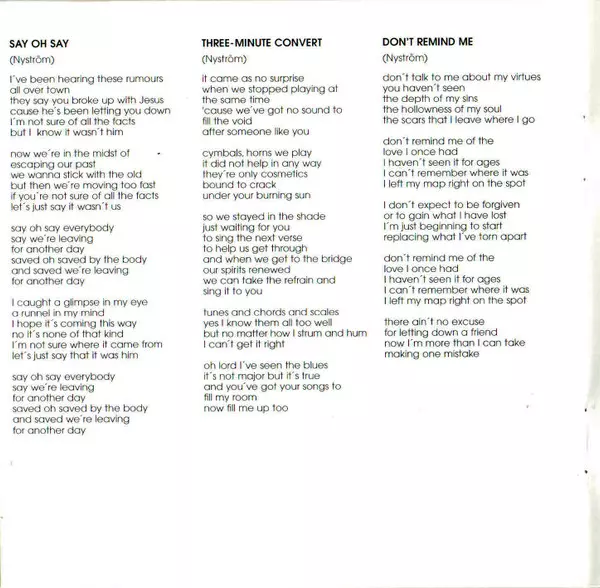 SAY OH SAY

(Nyström)

I´ve been hearing these rumours
all over town
they say you broke up with Jesus
cause he´s been letting you down
I´m not sure of all the facts
but I know it wasn´t him

now we´re in the midst of
escaping our past
we wanna stick with the old
but then we´re moving too fast
if you´re not sure of all the facts
let´s just say it wasn´t us

say oh say everybody
say we´re leaving
for another day
saved oh saved by the body
and saved we´re leaving
for another day

I caught a glimpse in my eye
a runnel in my mind
I hope it´s coming this way
no it´s none of that kind
I´m not sure where it came from
let´s just say that it was him

say oh say everybody
say we´re leaving
for another day
saved oh saved by the body
and saved we´re leaving
for another day

THREE-MINUTE CONVERT

(Nyström)

it came as no surprise
when we stopped playing at
the same time
'cause we´ve got no sound to
fill the void
after someone like you

cymbals, horns we play
it did not help in any way
they´re only cosmetics
bound to crack
under your burning sun

so we stayed in the shade
just waiting for you
to sing the next verse
to help us get through
and when we get to the bridge
our spirits renewed
we can take the refrain and
sing it to you

tunes and chords and scales
yes I know them all too well
but no matter how I strum and hum
I can´t get it right

oh lord I´ve seen the blues
it´s not major but it´s true
and you´ve got your songs to
fill my room
now fill me up too

DON'T REMIND ME

(Nyström)

don´t talk to me about my virtues
you haven´t seen
the depth of my sins
the hollowness of my soul
the scars that I leave where I go

don´t remind me of the
love I once had
I haven´t seen it for ages
I can´t remember where it was
I left my map right on the spot

I don´t expect to be forgiven
or to gain what I have lost
I´m just beginning to start
replacing what I´ve torn apart

don´t remind me of the
love I once had
I haven´t seen it for ages
I can´t remember where it was
I left my map right on the spot

there ain´t no excuse
for letting down a friend
now I´m more than I can take
making one mistake